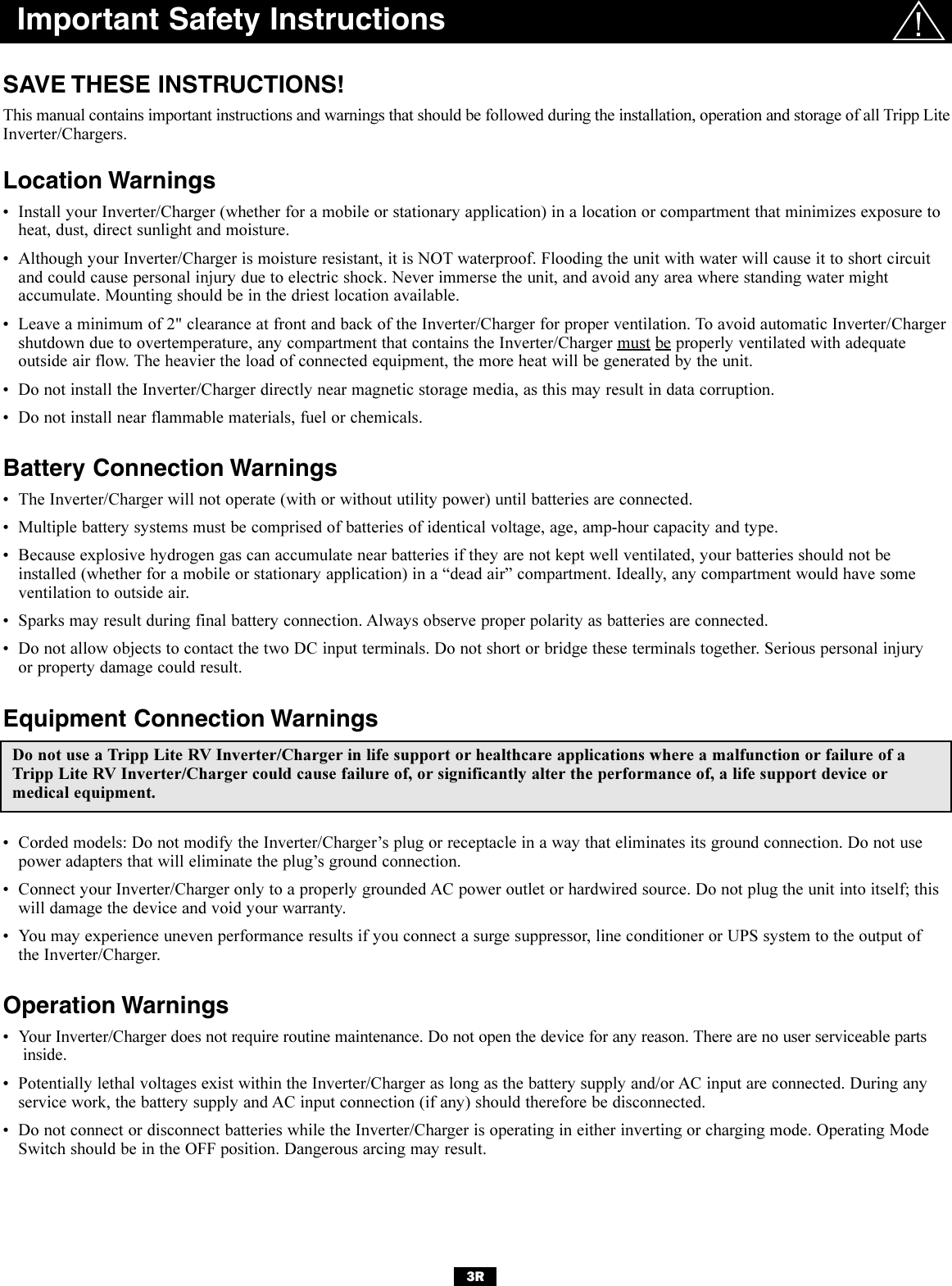 Important Safety Instructions

!

SAVE THESE INSTRUCTIONS!

This manual contains important instructions and warnings that should be followed during the installation, operation and storage of all Tripp Lite Inverter/Chargers.

Location Warnings

• Install your Inverter/Charger (whether for a mobile or stationary application) in a location or compartment that minimizes exposure to heat, dust, direct sunlight and moisture.

• Although your Inverter/Charger is moisture resistant, it is NOT waterproof. Flooding the unit with water will cause it to short circuit and could cause personal injury due to electric shock. Never immerse the unit, and avoid any area where standing water might accumulate. Mounting should be in the driest location available.

• Leave a minimum of 2" clearance at front and back of the Inverter/Charger for proper ventilation. To avoid automatic Inverter/Charger shutdown due to overtemperature, any compartment that contains the Inverter/Charger must be properly ventilated with adequate outside air flow. The heavier the load of connected equipment, the more heat will be generated by the unit.

• Do not install the Inverter/Charger directly near magnetic storage media, as this may result in data corruption.

• Do not install near flammable materials, fuel or chemicals.

Battery Connection Warnings

• The Inverter/Charger will not operate (with or without utility power) until batteries are connected.

• Multiple battery systems must be comprised of batteries of identical voltage, age, amp-hour capacity and type.

• Because explosive hydrogen gas can accumulate near batteries if they are not kept well ventilated, your batteries should not be installed (whether for a mobile or stationary application) in a “dead air” compartment. Ideally, any compartment would have some ventilation to outside air.

• Sparks may result during final battery connection. Always observe proper polarity as batteries are connected.

• Do not allow objects to contact the two DC input terminals. Do not short or bridge these terminals together. Serious personal injury or property damage could result.

Equipment Connection Warnings

Do not use a Tripp Lite RV Inverter/Charger in life support or healthcare applications where a malfunction or failure of a Tripp Lite RV Inverter/Charger could cause failure of, or significantly alter the performance of, a life support device or medical equipment.

• Corded models: Do not modify the Inverter/Charger’s plug or receptacle in a way that eliminates its ground connection. Do not use power adapters that will eliminate the plug’s ground connection.

• Connect your Inverter/Charger only to a properly grounded AC power outlet or hardwired source. Do not plug the unit into itself; this will damage the device and void your warranty.

• You may experience uneven performance results if you connect a surge suppressor, line conditioner or UPS system to the output of the Inverter/Charger.

Operation Warnings

• Your Inverter/Charger does not require routine maintenance. Do not open the device for any reason. There are no user serviceable parts inside.

• Potentially lethal voltages exist within the Inverter/Charger as long as the battery supply and/or AC input are connected. During any service work, the battery supply and AC input connection (if any) should therefore be disconnected.

• Do not connect or disconnect batteries while the Inverter/Charger is operating in either inverting or charging mode. Operating Mode Switch should be in the OFF position. Dangerous arcing may result.

3R